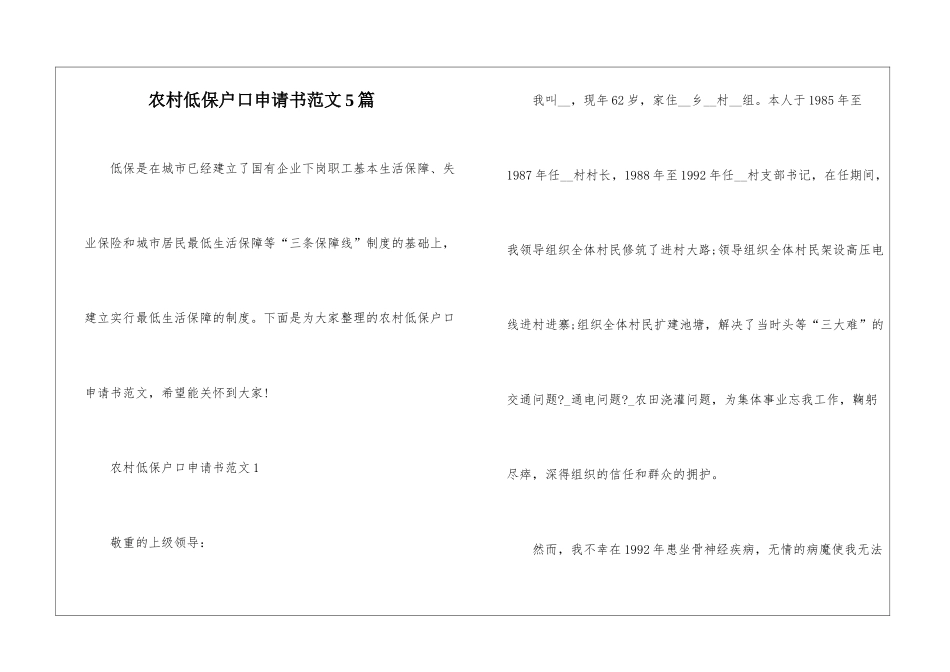 农村低保户口申请书范文5篇

低保是在城市已经建立了国有企业下岗职工基本生活保障、失业保险和城市居民最低生活保障等“三条保障线”制度的基础上，建立实行最低生活保障的制度。下面是为大家整理的农村低保户口申请书范文，希望能关怀到大家!

农村低保户口申请书范文1

敬重的上级领导：

我叫__，现年62岁，家住__乡__村__组。本人于1985年至1987年任__村村长，1988年至1992年任__村支部书记，在任期间，我领导组织全体村民修筑了进村大路;领导组织全体村民架设高压电线进村进寨;组织全体村民扩建池塘，解决了当时头等“三大难”的交通问题?_通电问题?_农田浇灌问题，为集体事业忘我工作，鞠躬尽瘁，深得组织的信任和群众的拥护。

然而，我不幸在1992年患坐骨神经疾病，无情的病魔使我无法